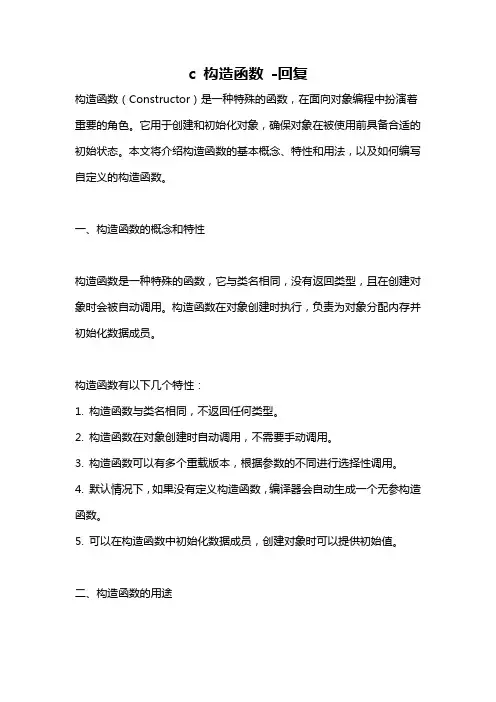 c 构造函数 -回复

构造函数（Constructor）是一种特殊的函数，在面向对象编程中扮演着重要的角色。它用于创建和初始化对象，确保对象在被使用前具备合适的初始状态。本文将介绍构造函数的基本概念、特性和用法，以及如何编写自定义的构造函数。

一、构造函数的概念和特性

构造函数是一种特殊的函数，它与类名相同，没有返回类型，且在创建对象时会被自动调用。构造函数在对象创建时执行，负责为对象分配内存并初始化数据成员。

构造函数有以下几个特性：

1. 构造函数与类名相同，不返回任何类型。

2. 构造函数在对象创建时自动调用，不需要手动调用。

3. 构造函数可以有多个重载版本，根据参数的不同进行选择性调用。

4. 默认情况下，如果没有定义构造函数，编译器会自动生成一个无参构造函数。

5. 可以在构造函数中初始化数据成员，创建对象时可以提供初始值。

二、构造函数的用途